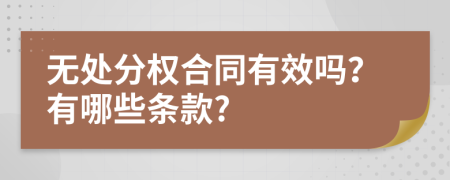 无处分权合同有效吗?
有哪些条款?